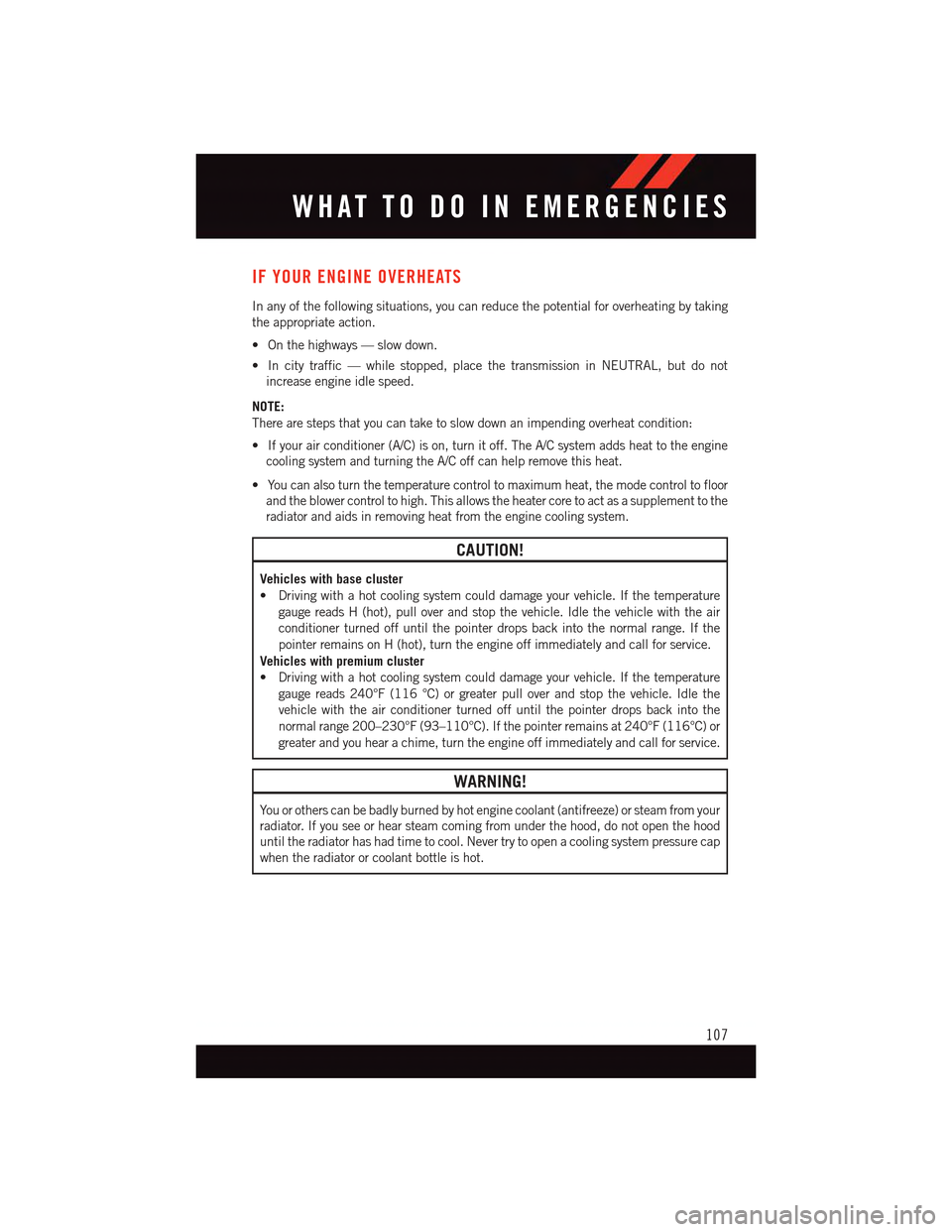 WHAT TO DO IN EMERGENCIES

IF YOUR ENGINE OVERHEATS

In any of the following situations, you can reduce the potential for overheating by taking the appropriate action.

• On the highways — slow down.

• In city traffic — while stopped, place the transmission in NEUTRAL, but do not increase engine idle speed.

NOTE:
There are steps that you can take to slow down an impending overheat condition:

• If your air conditioner (A/C) is on, turn it off. The A/C system adds heat to the engine cooling system and turning the A/C off can help remove this heat.

• You can also turn the temperature control to maximum heat, the mode control to floor and the blower control to high. This allows the heater core to act as a supplement to the radiator and aids in removing heat from the engine cooling system.

CAUTION!

Vehicles with base cluster
• Driving with a hot cooling system could damage your vehicle. If the temperature gauge reads H (hot), pull over and stop the vehicle. Idle the vehicle with the air conditioner turned off until the pointer drops back into the normal range. If the pointer remains on H (hot), turn the engine off immediately and call for service.
Vehicles with premium cluster
• Driving with a hot cooling system could damage your vehicle. If the temperature gauge reads 240°F (116 °C) or greater pull over and stop the vehicle. Idle the vehicle with the air conditioner turned off until the pointer drops back into the normal range 200–230°F (93–110°C). If the pointer remains at 240°F (116°C) or greater and you hear a chime, turn the engine off immediately and call for service.

WARNING!

You or others can be badly burned by hot engine coolant (antifreeze) or steam from your radiator. If you see or hear steam coming from under the hood, do not open the hood until the radiator has had time to cool. Never try to open a cooling system pressure cap when the radiator or coolant bottle is hot.

107

carmanualsonline.info